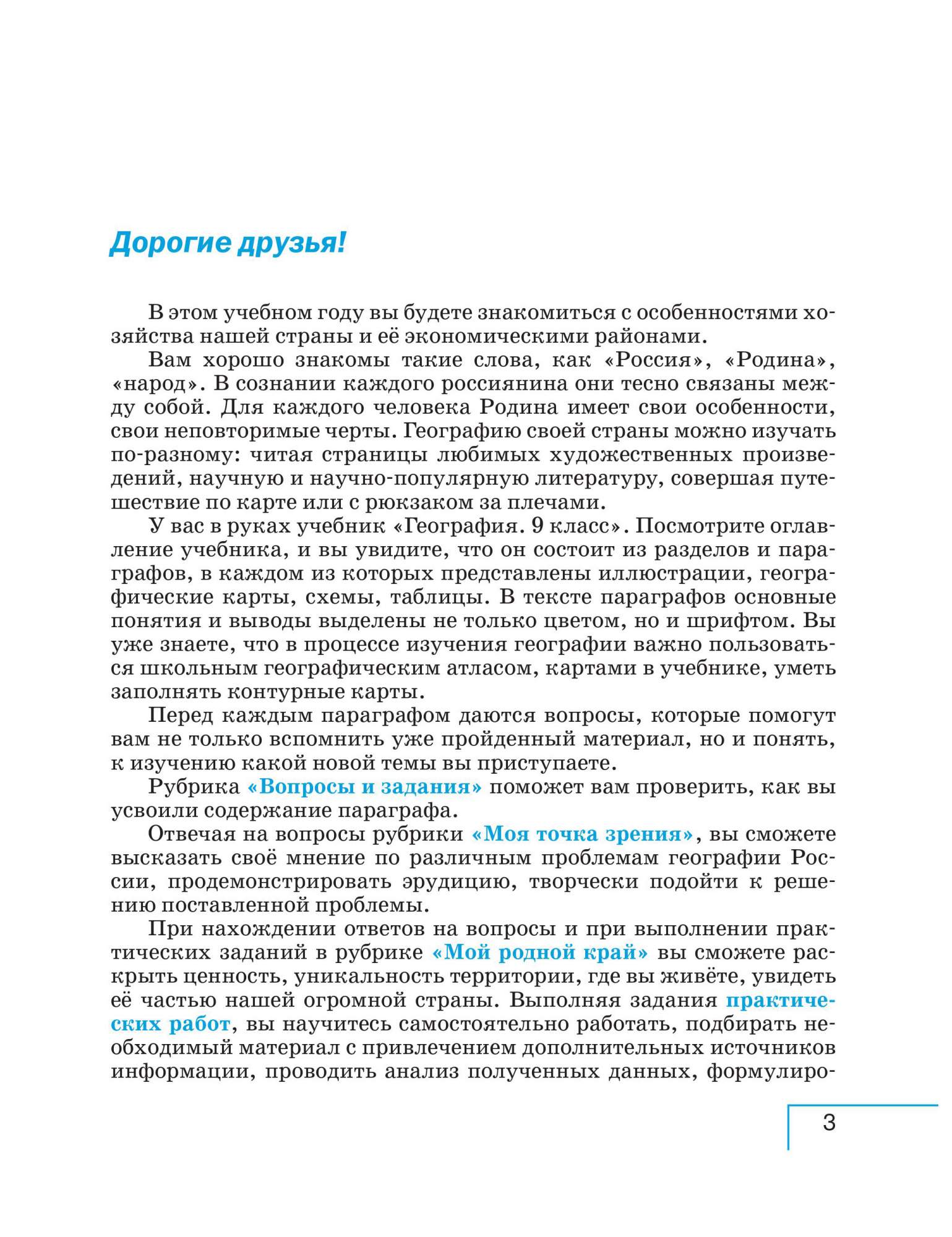 Дорогие друзья!

В этом учебном году вы будете знакомиться с особенностями хозяйства нашей страны и её экономическими районами.

Вам хорошо знакомы такие слова, как «Россия», «Родина», «народ». В сознании каждого россиянина они тесно связаны между собой. Для каждого человека Родина имеет свои особенности, свои неповторимые черты. Географию своей страны можно изучать по-разному: читая страницы любимых художественных произведений, научную и научно-популярную литературу, совершая путешествие по карте или с рюкзаком за плечами.

У вас в руках учебник «География. 9 класс». Посмотрите оглавление учебника, и вы увидите, что он состоит из разделов и параграфов, в каждом из которых представлены иллюстрации, географические карты, схемы, таблицы. В тексте параграфов основные понятия и выводы выделены не только цветом, но и шрифтом. Вы уже знаете, что в процессе изучения географии важно пользоваться школьным географическим атласом, картами в учебнике, уметь заполнять контурные карты.

Перед каждым параграфом даются вопросы, которые помогут вам не только вспомнить уже пройденный материал, но и понять, к изучению какой новой темы вы приступаете.

Рубрика «Вопросы и задания» поможет вам проверить, как вы усвоили содержание параграфа.

Отвечая на вопросы рубрики «Моя точка зрения», вы сможете высказать своё мнение по различным проблемам географии России, продемонстрировать эрудицию, творчески подойти к решению поставленной проблемы.

При нахождении ответов на вопросы и при выполнении практических заданий в рубрике «Мой родной край» вы сможете раскрыть ценность, уникальность территории, где вы живёте, увидеть её частью нашей огромной страны. Выполняя задания практических работ, вы научитесь самостоятельно работать, подбирать необходимый материал с привлечением дополнительных источников информации, проводить анализ полученных данных, формулиро-

3